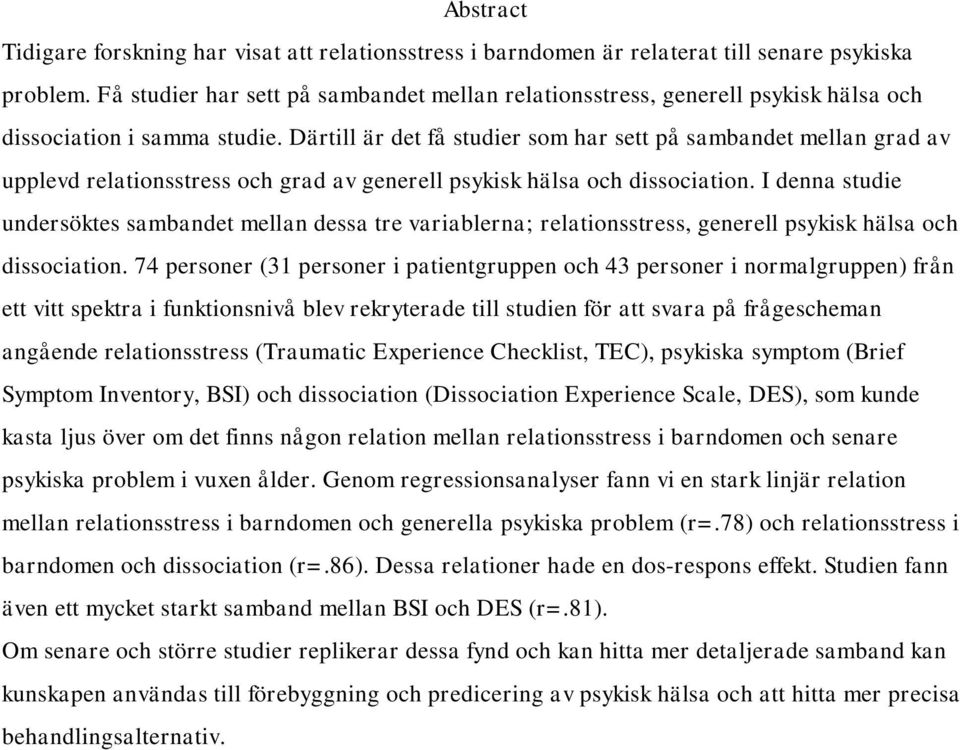 Abstract

Tidigare forskning har visat att relationsstress i barndomen är relaterat till senare psykiska problem. Få studier har sett på sambandet mellan relationsstress, generell psykisk hälsa och dissociation i samma studie. Därtill är det få studier som har sett på sambandet mellan grad av upplevd relationsstress och grad av generell psykisk hälsa och dissociation. I denna studie undersöktes sambandet mellan dessa tre variablerna; relationsstress, generell psykisk hälsa och dissociation. 74 personer (31 personer i patientgruppen och 43 personer i normalgruppen) från ett vitt spektra i funktionsnivå blev rekryterade till studien för att svara på frågescheman angående relationsstress (Traumatic Experience Checklist, TEC), psykiska symptom (Brief Symptom Inventory, BSI) och dissociation (Dissociation Experience Scale, DES), som kunde kasta ljus över om det finns någon relation mellan relationsstress i barndomen och senare psykiska problem i vuxen ålder. Genom regressionsanalyser fann vi en stark linjär relation mellan relationsstress i barndomen och generella psykiska problem (r=.78) och relationsstress i barndomen och dissociation (r=.86). Dessa relationer hade en dos-respons effekt. Studien fann även ett mycket starkt samband mellan BSI och DES (r=.81).

Om senare och större studier replikerar dessa fynd och kan hitta mer detaljerade samband kan kunskapen användas till förebyggning och predicering av psykisk hälsa och att hitta mer precisa behandlingsalternativ.